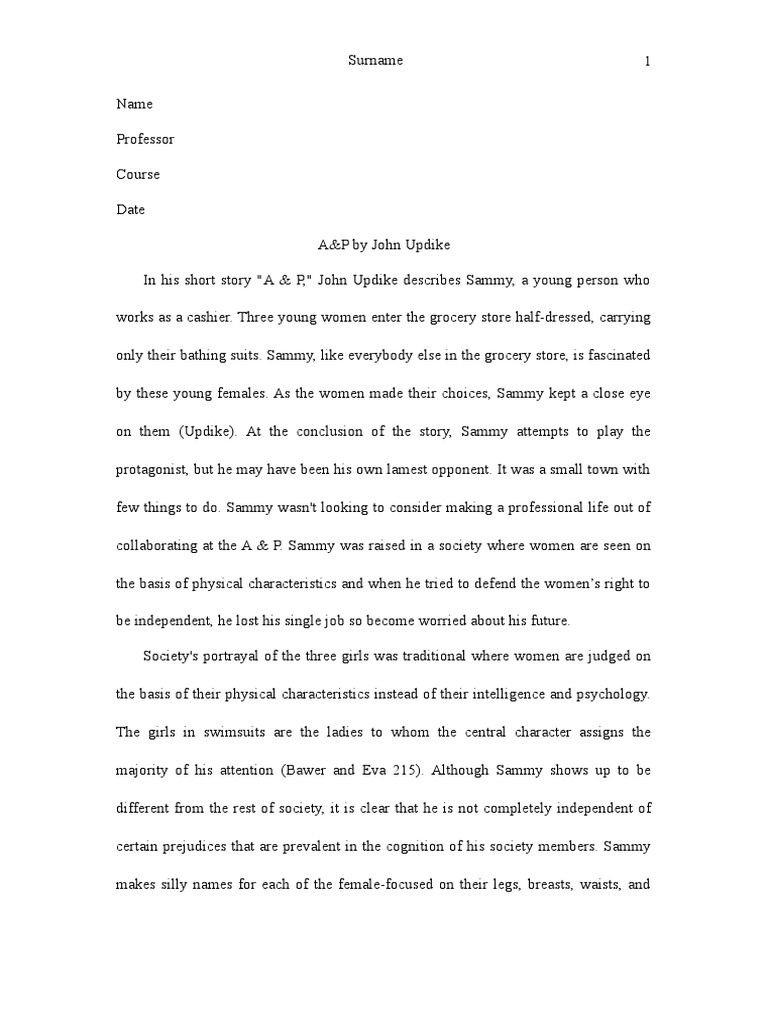 Surname 1

Name

Professor

Course

Date

A&P by John Updike

In his short story "A & P," John Updike describes Sammy, a young person who works as a cashier. Three young women enter the grocery store half-dressed, carrying only their bathing suits. Sammy, like everybody else in the grocery store, is fascinated by these young females. As the women made their choices, Sammy kept a close eye on them (Updike). At the conclusion of the story, Sammy attempts to play the protagonist, but he may have been his own lamest opponent. It was a small town with few things to do. Sammy wasn't looking to consider making a professional life out of collaborating at the A & P. Sammy was raised in a society where women are seen on the basis of physical characteristics and when he tried to defend the women's right to be independent, he lost his single job so become worried about his future.

Society's portrayal of the three girls was traditional where women are judged on the basis of their physical characteristics instead of their intelligence and psychology. The girls in swimsuits are the ladies to whom the central character assigns the majority of his attention (Bawer and Eva 215). Although Sammy shows up to be different from the rest of society, it is clear that he is not completely independent of certain prejudices that are prevalent in the cognition of his society members. Sammy makes silly names for each of the female-focused on their legs, breasts, waists, and